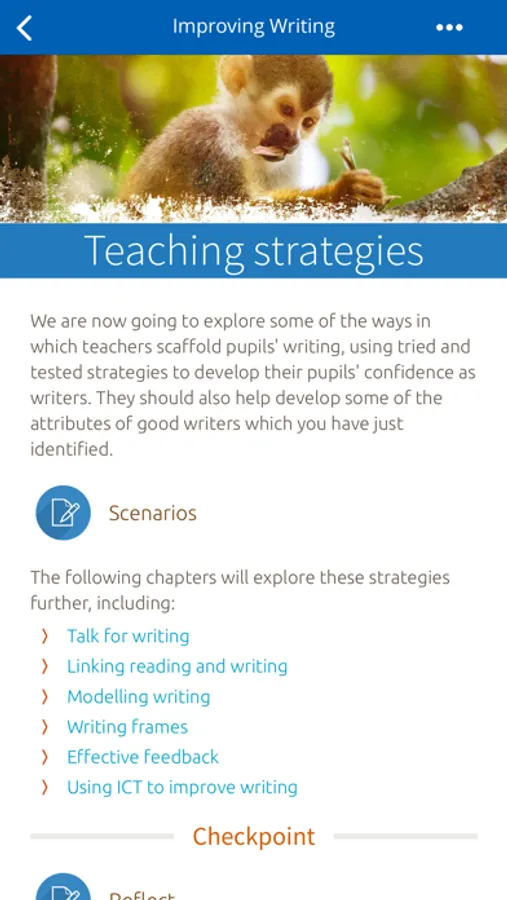 Improving Writing

Teaching strategies

We are now going to explore some of the ways in which teachers scaffold pupils' writing, using tried and tested strategies to develop their pupils' confidence as writers. They should also help develop some of the attributes of good writers which you have just identified.

Scenarios

The following chapters will explore these strategies further, including:

Talk for writing
Linking reading and writing
Modelling writing
Writing frames
Effective feedback
Using ICT to improve writing

Checkpoint

Reflect